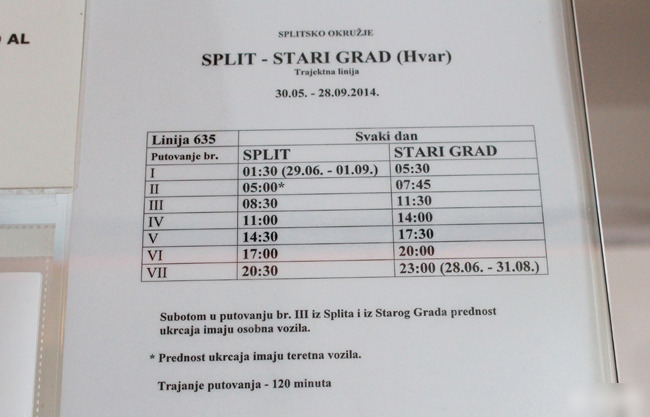 AL

SPLITSKO OKRUŽJE

SPLIT - STARI GRAD (Hvar)

Trajektna linija

30.05. - 28.09.2014.

| Linija 635 | Svaki dan | |
|---|---|---|
| Putovanje br. | SPLIT | STARI GRAD |
| I | 01:30 (29.06. - 01.09.) | 05:30 |
| II | 05:00* | 07:45 |
| III | 08:30 | 11:30 |
| IV | 11:00 | 14:00 |
| V | 14:30 | 17:30 |
| VI | 17:00 | 20:00 |
| VII | 20:30 | 23:00 (28.06. - 31.08.) |

Subotom u putovanju br. III iz Splita i iz Starog Grada prednost ukrcaja imaju osobna vozila.

* Prednost ukrcaja imaju teretna vozila.

Trajanje putovanja - 120 minuta